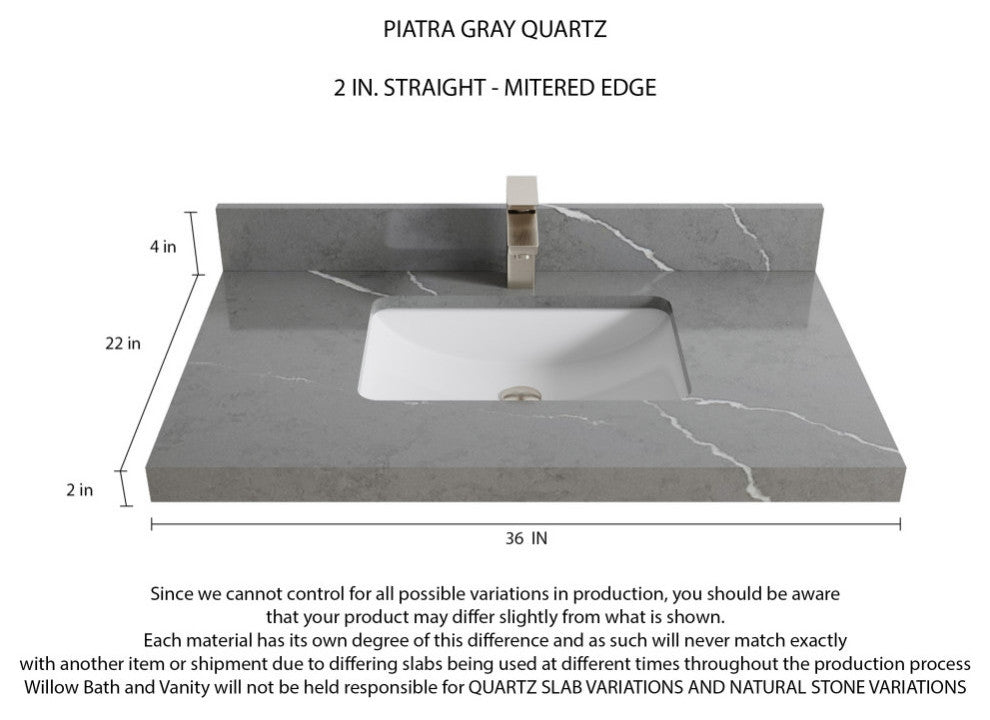 PIATRA GRAY QUARTZ

2 IN. STRAIGHT - MITERED EDGE

4 in

22 in

2 in

36 IN

Since we cannot control for all possible variations in production, you should be aware that your product may differ slightly from what is shown.
Each material has its own degree of this difference and as such will never match exactly with another item or shipment due to differing slabs being used at different times throughout the production process
Willow Bath and Vanity will not be held responsible for QUARTZ SLAB VARIATIONS AND NATURAL STONE VARIATIONS